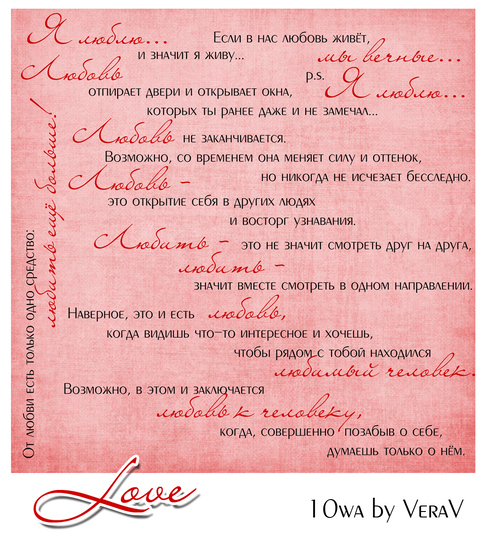 Я люблю... Если в нас любовь живёт, и значит я живу... мы вечные...

Любовь p.s. Я люблю...

отпирает двери и открывает окна, которых ты ранее даже и не замечал...

Любовь не заканчивается. Возможно, со временем она меняет силу и оттенок, но никогда не исчезает бесследно.

Любовь - это открытие себя в других людях и восторг узнавания.

Любить - это не значит смотреть друг на друга, любить - значит вместе смотреть в одном направлении.

Наверное, это и есть любовь, когда видишь что-то интересное и хочешь, чтобы рядом с тобой находился любимый человек.

Возможно, в этом и заключается любовь к человеку, когда, совершенно позабыв о себе, думаешь только о нём.

От любви есть только одно средство: любить ещё больше!

Love

10wa by VeraV